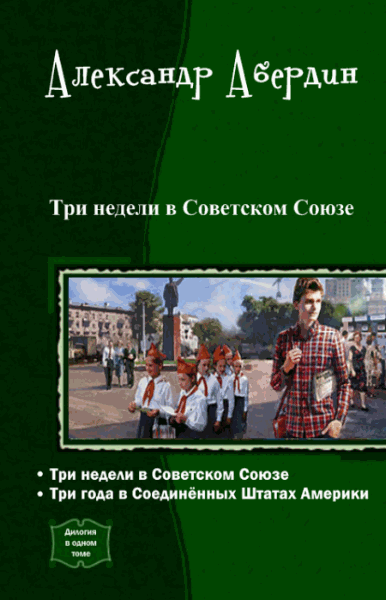 Александр Абердин

Три недели в Советском Союзе

• Три недели в Советском Союзе
• Три года в Соединённых Штатах Америки

Дилогия в одном томе